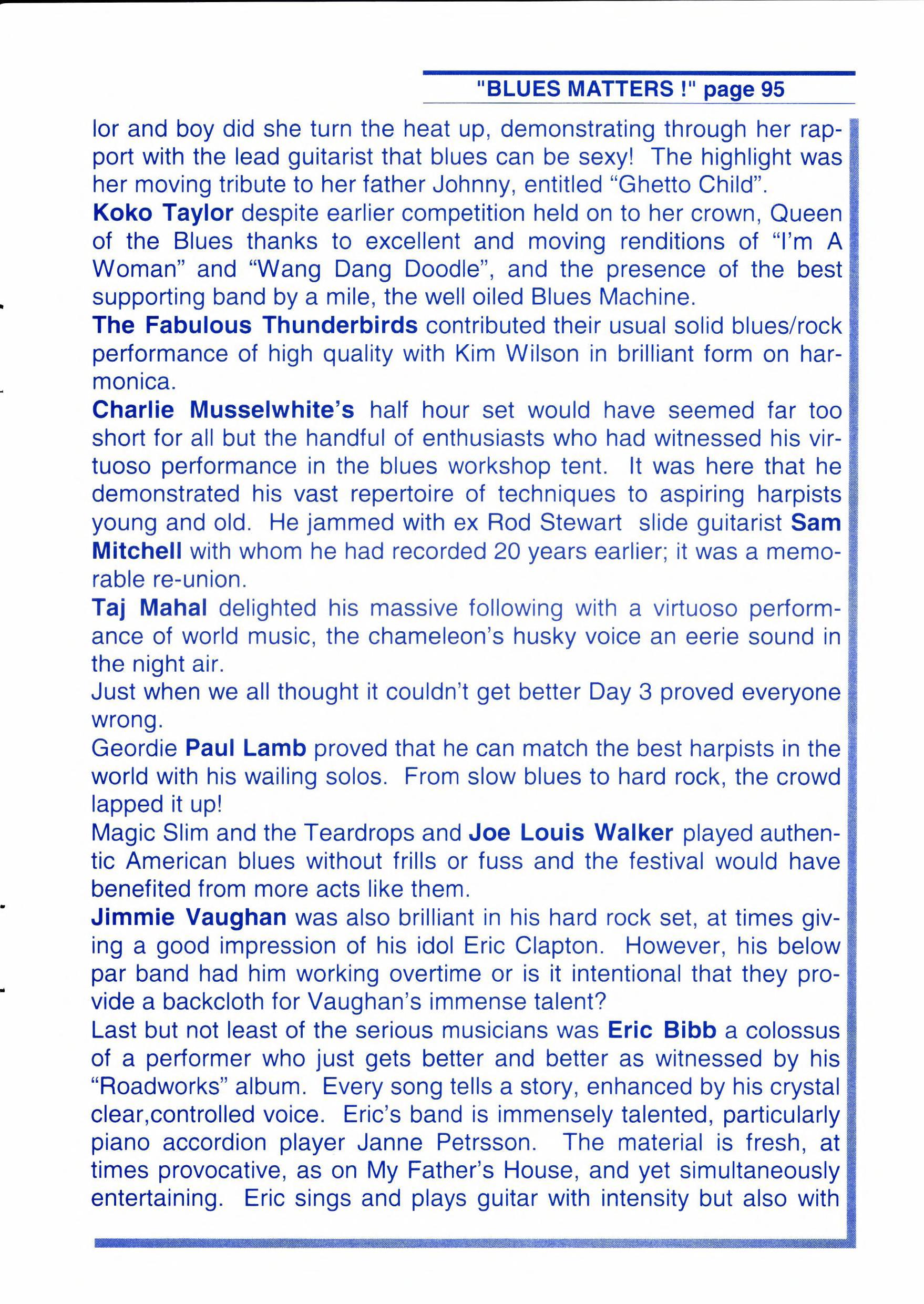 "BLUES MATTERS !" page 95

lor and boy did she turn the heat up, demonstrating through her rapport with the lead guitarist that blues can be sexy! The highlight was her moving tribute to her father Johnny, entitled “Ghetto Child”.

Koko Taylor despite earlier competition held on to her crown, Queen of the Blues thanks to excellent and moving renditions of “I’m A Woman” and “Wang Dang Doodle”, and the presence of the best supporting band by a mile, the well oiled Blues Machine.

The Fabulous Thunderbirds contributed their usual solid blues/rock performance of high quality with Kim Wilson in brilliant form on harmonica.

Charlie Musselwhite’s half hour set would have seemed far too short for all but the handful of enthusiasts who had witnessed his virtuoso performance in the blues workshop tent. It was here that he demonstrated his vast repertoire of techniques to aspiring harpists young and old. He jammed with ex Rod Stewart slide guitarist Sam Mitchell with whom he had recorded 20 years earlier; it was a memorable re-union.

Taj Mahal delighted his massive following with a virtuoso performance of world music, the chameleon’s husky voice an eerie sound in the night air.

Just when we all thought it couldn’t get better Day 3 proved everyone wrong.

Geordie Paul Lamb proved that he can match the best harpists in the world with his wailing solos. From slow blues to hard rock, the crowd lapped it up!

Magic Slim and the Teardrops and Joe Louis Walker played authentic American blues without frills or fuss and the festival would have benefited from more acts like them.

Jimmie Vaughan was also brilliant in his hard rock set, at times giving a good impression of his idol Eric Clapton. However, his below par band had him working overtime or is it intentional that they provide a backcloth for Vaughan’s immense talent?

Last but not least of the serious musicians was Eric Bibb a colossus of a performer who just gets better and better as witnessed by his “Roadworks” album. Every song tells a story, enhanced by his crystal clear,controlled voice. Eric’s band is immensely talented, particularly piano accordion player Janne Petrsson. The material is fresh, at times provocative, as on My Father’s House, and yet simultaneously entertaining. Eric sings and plays guitar with intensity but also with